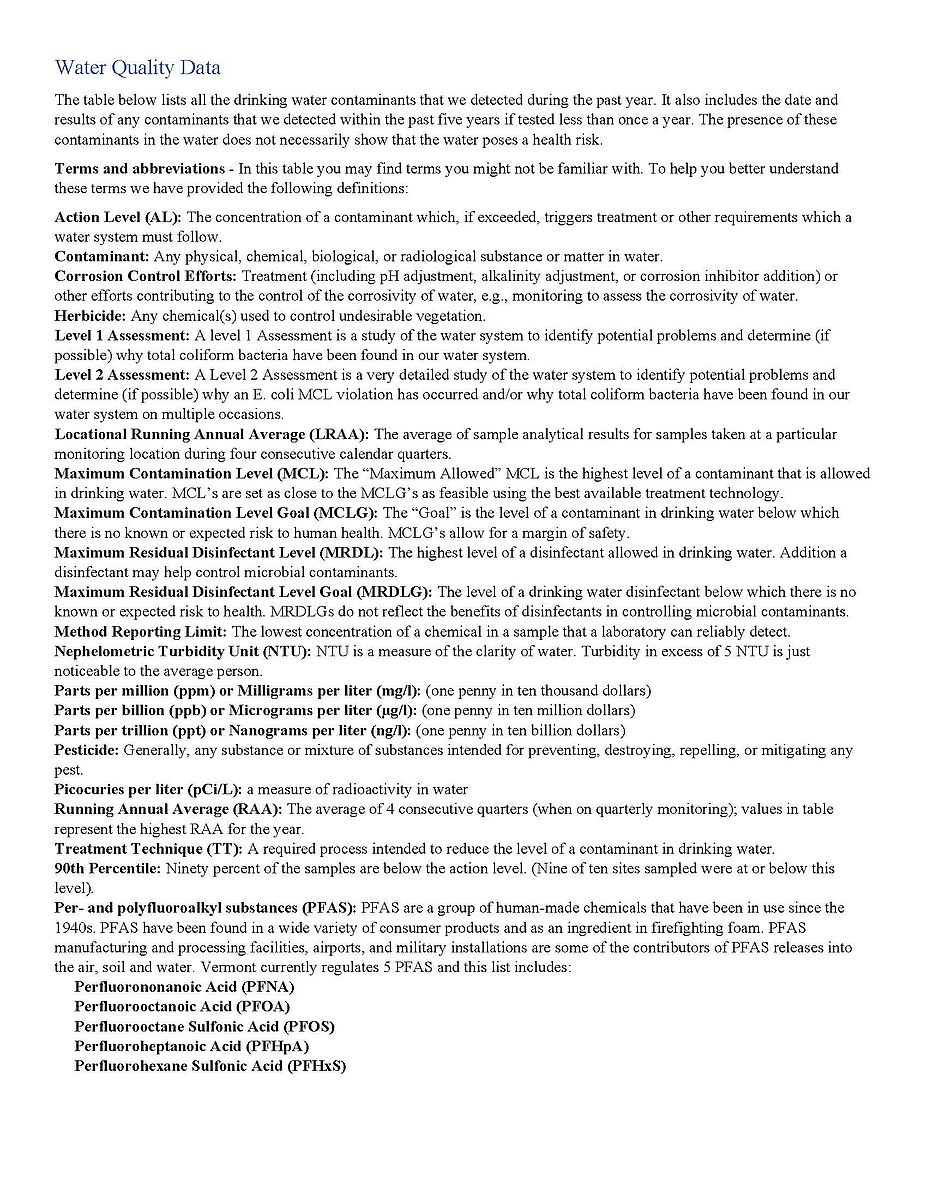 Water Quality Data

The table below lists all the drinking water contaminants that we detected during the past year. It also includes the date and results of any contaminants that we detected within the past five years if tested less than once a year. The presence of these contaminants in the water does not necessarily show that the water poses a health risk.

Terms and abbreviations - In this table you may find terms you might not be familiar with. To help you better understand these terms we have provided the following definitions:

Action Level (AL): The concentration of a contaminant which, if exceeded, triggers treatment or other requirements which a water system must follow.
Contaminant: Any physical, chemical, biological, or radiological substance or matter in water.
Corrosion Control Efforts: Treatment (including pH adjustment, alkalinity adjustment, or corrosion inhibitor addition) or other efforts contributing to the control of the corrosivity of water, e.g., monitoring to assess the corrosivity of water.
Herbicide: Any chemical(s) used to control undesirable vegetation.
Level 1 Assessment: A level 1 Assessment is a study of the water system to identify potential problems and determine (if possible) why total coliform bacteria have been found in our water system.
Level 2 Assessment: A Level 2 Assessment is a very detailed study of the water system to identify potential problems and determine (if possible) why an E. coli MCL violation has occurred and/or why total coliform bacteria have been found in our water system on multiple occasions.
Locational Running Annual Average (LRAA): The average of sample analytical results for samples taken at a particular monitoring location during four consecutive calendar quarters.
Maximum Contamination Level (MCL): The "Maximum Allowed" MCL is the highest level of a contaminant that is allowed in drinking water. MCL's are set as close to the MCLG's as feasible using the best available treatment technology.
Maximum Contamination Level Goal (MCLG): The "Goal" is the level of a contaminant in drinking water below which there is no known or expected risk to human health. MCLG's allow for a margin of safety.
Maximum Residual Disinfectant Level (MRDL): The highest level of a disinfectant allowed in drinking water. Addition a disinfectant may help control microbial contaminants.
Maximum Residual Disinfectant Level Goal (MRDLG): The level of a drinking water disinfectant below which there is no known or expected risk to health. MRDLGs do not reflect the benefits of disinfectants in controlling microbial contaminants.
Method Reporting Limit: The lowest concentration of a chemical in a sample that a laboratory can reliably detect.
Nephelometric Turbidity Unit (NTU): NTU is a measure of the clarity of water. Turbidity in excess of 5 NTU is just noticeable to the average person.
Parts per million (ppm) or Milligrams per liter (mg/l): (one penny in ten thousand dollars)
Parts per billion (ppb) or Micrograms per liter (µg/l): (one penny in ten million dollars)
Parts per trillion (ppt) or Nanograms per liter (ng/l): (one penny in ten billion dollars)
Pesticide: Generally, any substance or mixture of substances intended for preventing, destroying, repelling, or mitigating any pest.
Picocuries per liter (pCi/L): a measure of radioactivity in water
Running Annual Average (RAA): The average of 4 consecutive quarters (when on quarterly monitoring); values in table represent the highest RAA for the year.
Treatment Technique (TT): A required process intended to reduce the level of a contaminant in drinking water.
90th Percentile: Ninety percent of the samples are below the action level. (Nine of ten sites sampled were at or below this level).
Per- and polyfluoroalkyl substances (PFAS): PFAS are a group of human-made chemicals that have been in use since the 1940s. PFAS have been found in a wide variety of consumer products and as an ingredient in firefighting foam. PFAS manufacturing and processing facilities, airports, and military installations are some of the contributors of PFAS releases into the air, soil and water. Vermont currently regulates 5 PFAS and this list includes:
Perfluorononanoic Acid (PFNA)
Perfluorooctanoic Acid (PFOA)
Perfluorooctane Sulfonic Acid (PFOS)
Perfluoroheptanoic Acid (PFHpA)
Perfluorohexane Sulfonic Acid (PFHxS)